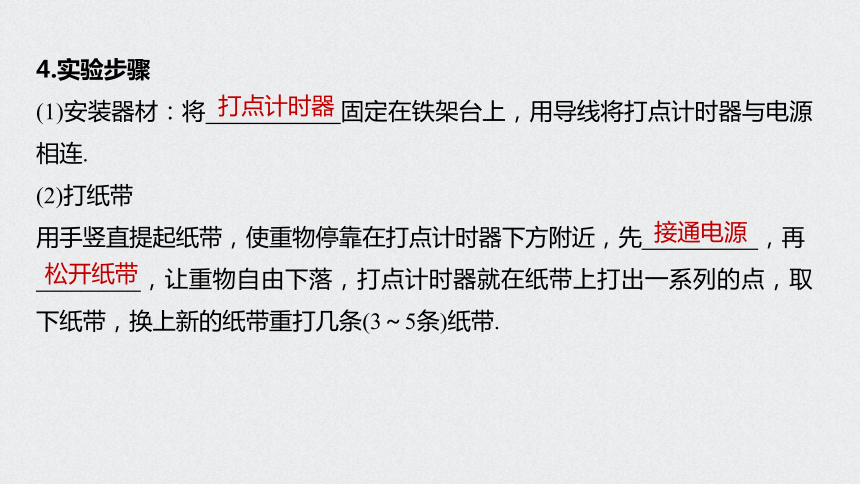 4.实验步骤

(1)安装器材：将打点计时器固定在铁架台上，用导线将打点计时器与电源相连.

(2)打纸带

用手竖直提起纸带，使重物停靠在打点计时器下方附近，先接通电源，再松开纸带，让重物自由下落，打点计时器就在纸带上打出一系列的点，取下纸带，换上新的纸带重打几条(3～5条)纸带.